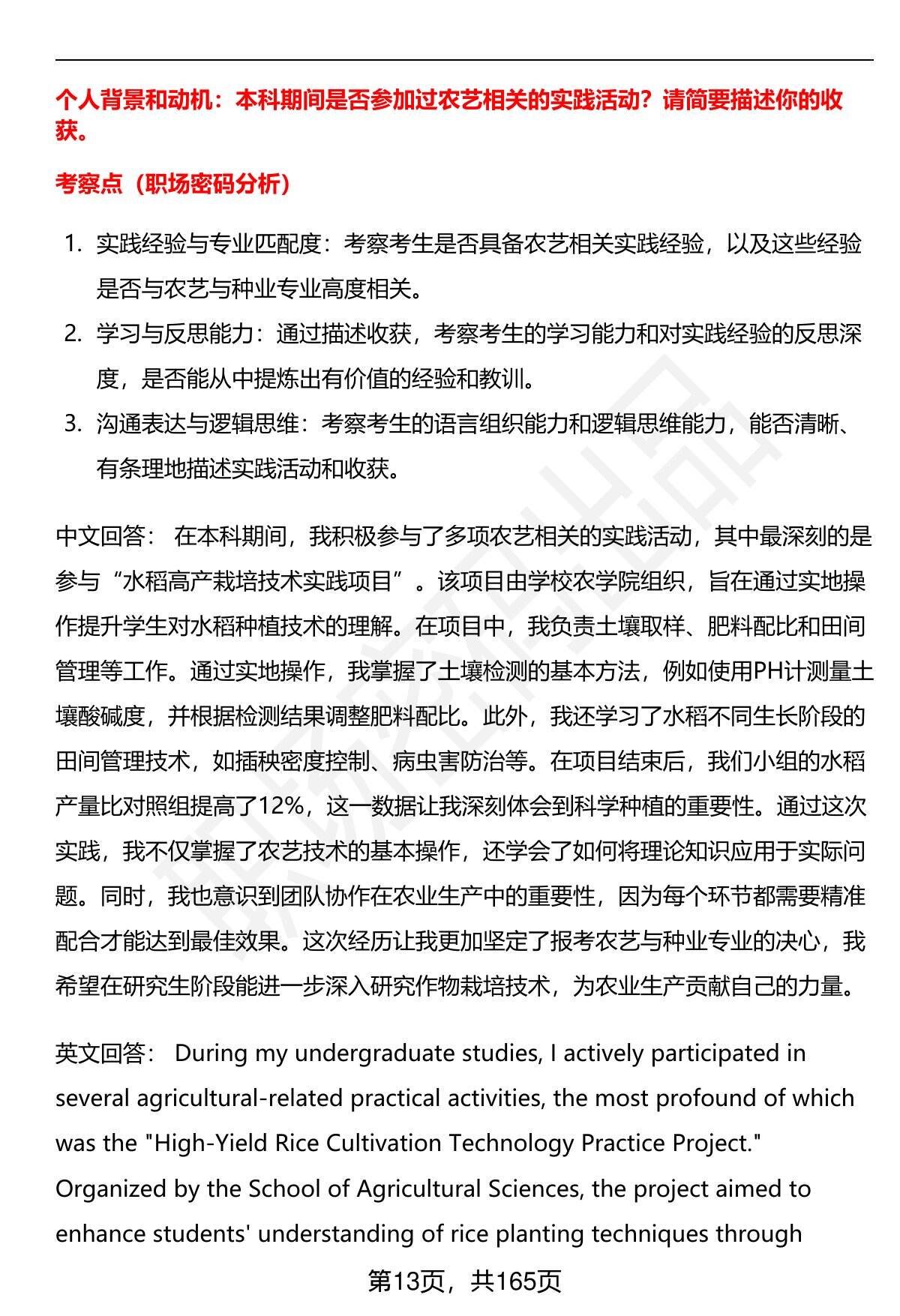 个人背景和动机：本科期间是否参加过农艺相关的实践活动？请简要描述你的收获。

考察点（职场密码分析）

1. 实践经验与专业匹配度：考察考生是否具备农艺相关实践经验，以及这些经验是否与农艺与种业专业高度相关。
2. 学习与反思能力：通过描述收获，考察考生的学习能力和对实践经验的反思深度，是否能从中提炼出有价值的经验和教训。
3. 沟通表达与逻辑思维：考察考生的语言组织能力和逻辑思维能力，能否清晰、有条理地描述实践活动和收获。

中文回答： 在本科期间，我积极参与了多项农艺相关的实践活动，其中最深刻的是参与“水稻高产栽培技术实践项目”。该项目由学校农学院组织，旨在通过实地操作提升学生对水稻种植技术的理解。在项目中，我负责土壤取样、肥料配比和田间管理等工作。通过实地操作，我掌握了土壤检测的基本方法，例如使用PH计测量土壤酸碱度，并根据检测结果调整肥料配比。此外，我还学习了水稻不同生长阶段的田间管理技术，如插秧密度控制、病虫害防治等。在项目结束后，我们小组的水稻产量比对照组提高了12%，这一数据让我深刻体会到科学种植的重要性。通过这次实践，我不仅掌握了农艺技术的基本操作，还学会了如何将理论知识应用于实际问题。同时，我也意识到团队协作在农业生产中的重要性，因为每个环节都需要精准配合才能达到最佳效果。这次经历让我更加坚定了报考农艺与种业专业的决心，我希望在研究生阶段能进一步深入研究作物栽培技术，为农业生产贡献自己的力量。

英文回答： During my undergraduate studies, I actively participated in several agricultural-related practical activities, the most profound of which was the "High-Yield Rice Cultivation Technology Practice Project." Organized by the School of Agricultural Sciences, the project aimed to enhance students' understanding of rice planting techniques through

第13页，共165页